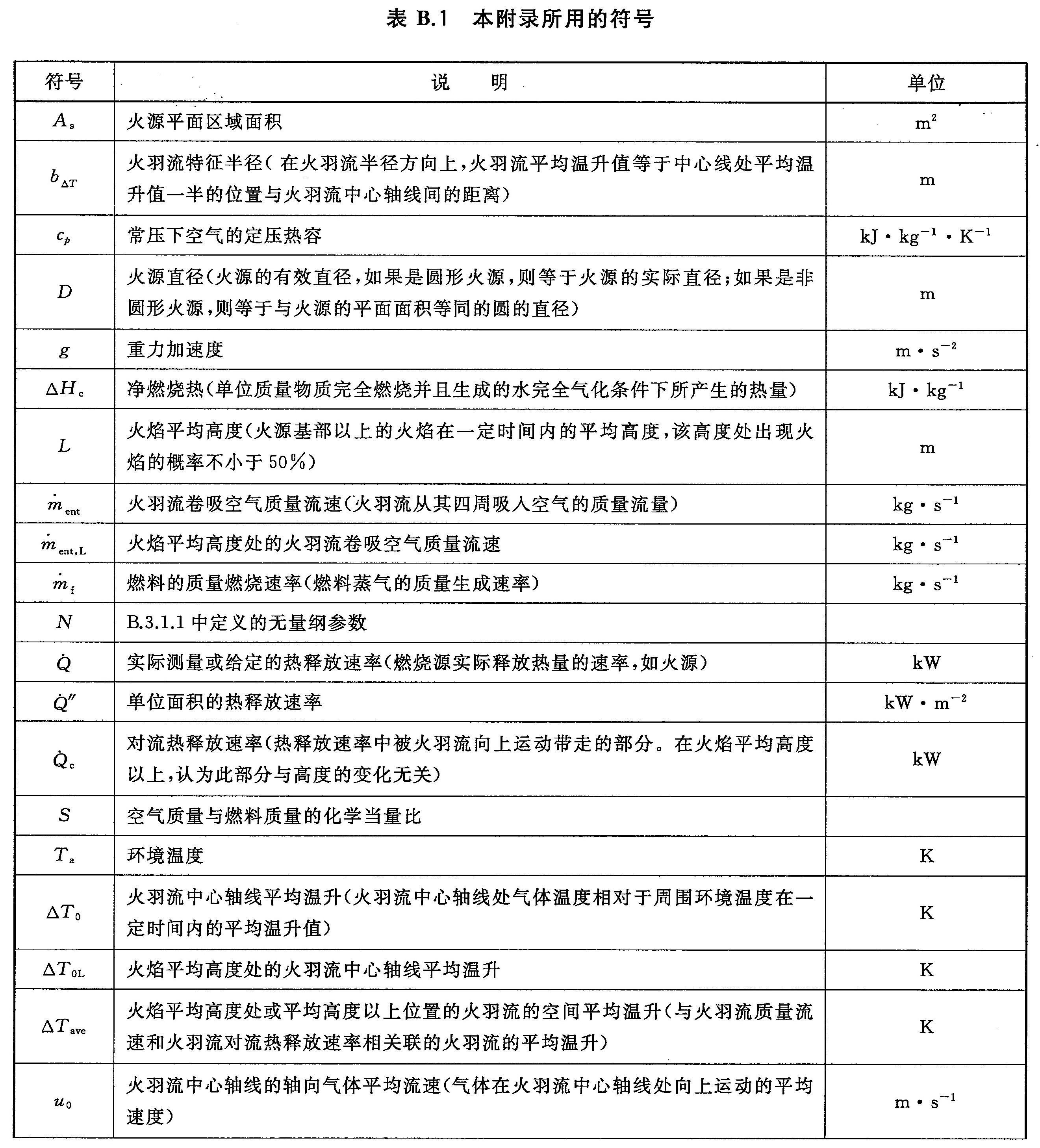 表 B.1 本附录所用的符号

| 符号 | 说　明 | 单位 |
|---|---|---|
| $A_s$ | 火源平面区域面积 | $m^2$ |
| $b_{\Delta T}$ | 火羽流特征半径（在火羽流半径方向上，火羽流平均温升值等于中心线处平均温升值一半的位置与火羽流中心轴线间的距离） | m |
| $c_p$ | 常压下空气的定压热容 | $kJ \cdot kg^{-1} \cdot K^{-1}$ |
| $D$ | 火源直径（火源的有效直径，如果是圆形火源，则等于火源的实际直径；如果是非圆形火源，则等于与火源的平面面积等同的圆的直径） | m |
| $g$ | 重力加速度 | $m \cdot s^{-2}$ |
| $\Delta H_c$ | 净燃烧热（单位质量物质完全燃烧并且生成的水完全气化条件下所产生的热量） | $kJ \cdot kg^{-1}$ |
| $L$ | 火焰平均高度（火源基部以上的火焰在一定时间内的平均高度，该高度处出现火焰的概率不小于 50%） | m |
| $\dot{m}_{ent}$ | 火羽流卷吸空气质量流速（火羽流从其四周吸入空气的质量流量） | $kg \cdot s^{-1}$ |
| $\dot{m}_{ent,L}$ | 火焰平均高度处的火羽流卷吸空气质量流速 | $kg \cdot s^{-1}$ |
| $\dot{m}_f$ | 燃料的质量燃烧速率（燃料蒸气的质量生成速率） | $kg \cdot s^{-1}$ |
| $N$ | B.3.1.1 中定义的无量纲参数 | |
| $\dot{Q}$ | 实际测量或给定的热释放速率（燃烧源实际释放热量的速率，如火源） | kW |
| $\dot{Q}''$ | 单位面积的热释放速率 | $kW \cdot m^{-2}$ |
| $\dot{Q}_c$ | 对流热释放速率（热释放速率中被火羽流向上运动带走的部分。在火焰平均高度以上，认为此部分与高度的变化无关） | kW |
| $S$ | 空气质量与燃料质量的化学当量比 | |
| $T_a$ | 环境温度 | K |
| $\Delta T_0$ | 火羽流中心轴线平均温升（火羽流中心轴线处气体温度相对于周围环境温度在一定时间内的平均温升值） | K |
| $\Delta T_{0L}$ | 火焰平均高度处的火羽流中心轴线平均温升 | K |
| $\Delta T_{ave}$ | 火焰平均高度处或平均高度以上位置的火羽流的空间平均温升（与火羽流质量流速和火羽流对流热释放速率相关联的火羽流的平均温升） | K |
| $u_0$ | 火羽流中心轴线的轴向气体平均流速（气体在火羽流中心轴线处向上运动的平均速度） | $m \cdot s^{-1}$ |